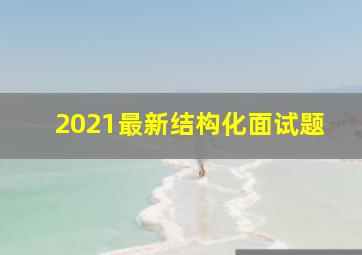 2021最新结构化面试题